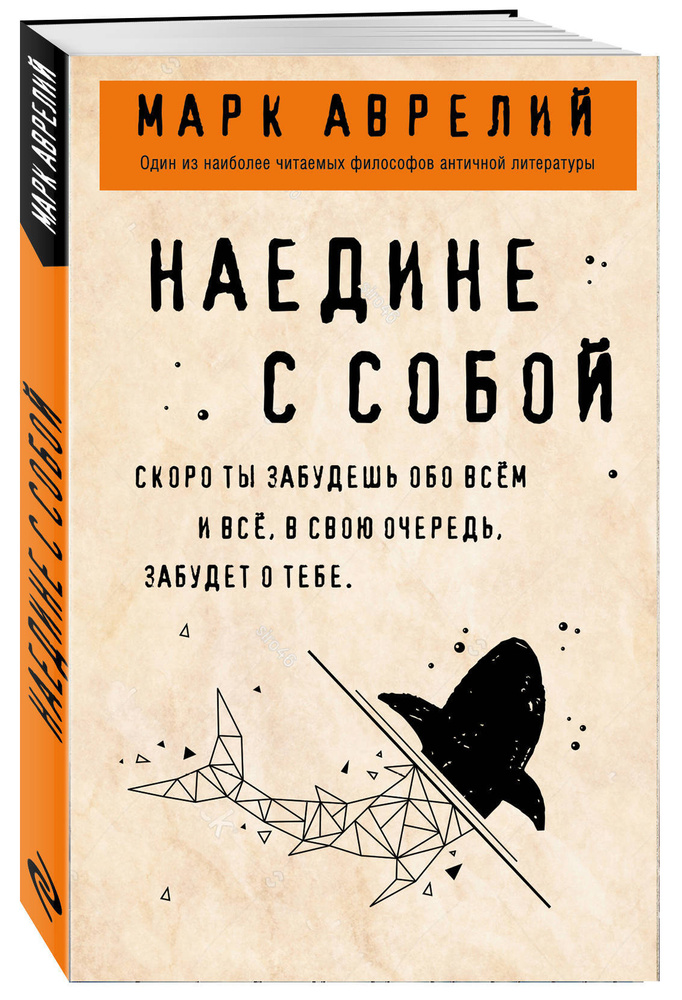 МАРК АВРЕЛИЙ

НАЕДИНЕ С СОБОЙ

МАРК АВРЕЛИЙ
Один из наиболее читаемых философов античной литературы

НАЕДИНЕ С СОБОЙ

СКОРО ТЫ ЗАБУДЕШЬ ОБО ВСЁМ И ВСЁ, В СВОЮ ОЧЕРЕДЬ, ЗАБУДЕТ О ТЕБЕ.